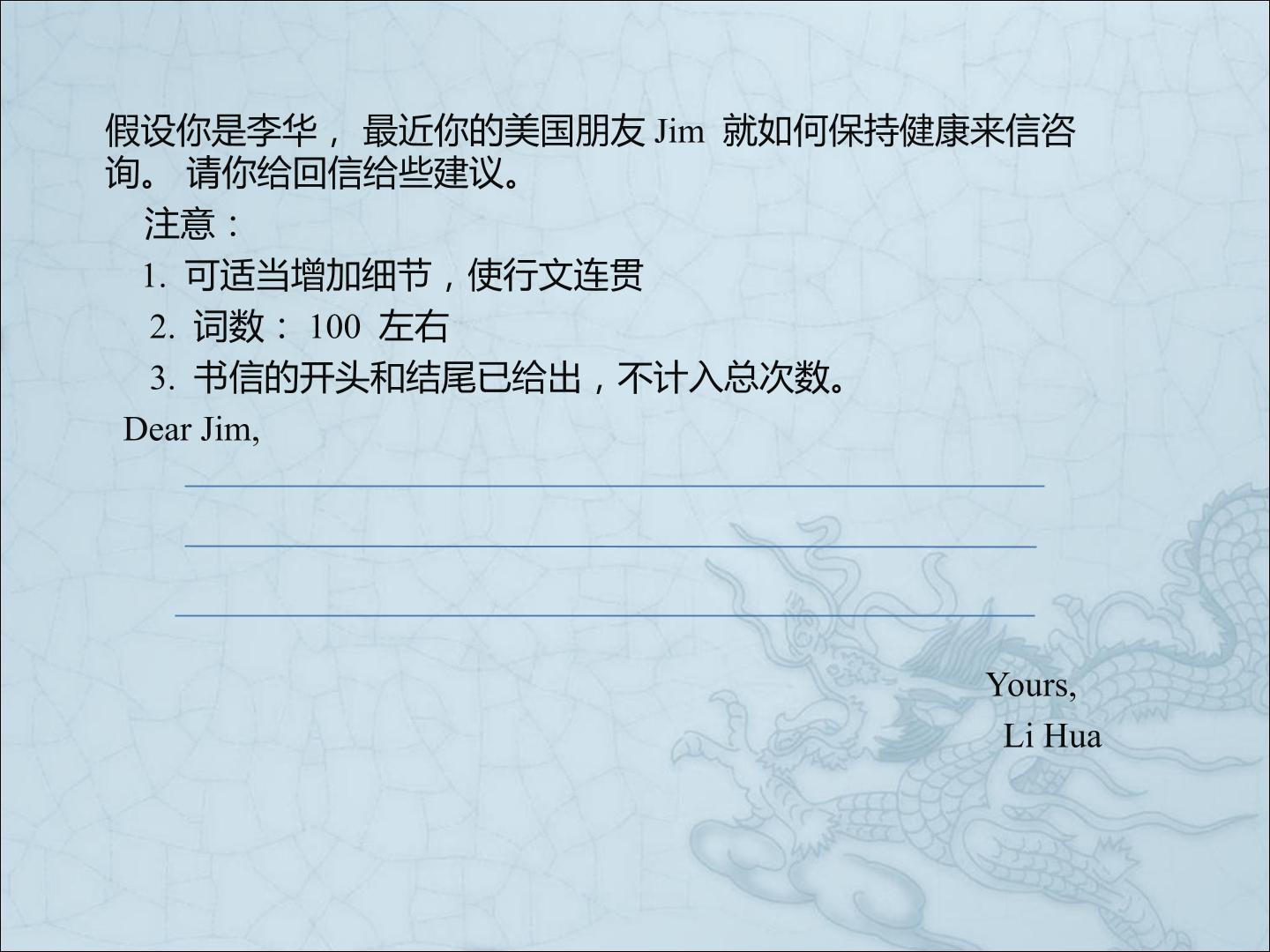 假设你是李华，最近你的美国朋友Jim就如何保持健康来信咨询。请你给回信给些建议。

注意：

1.可适当增加细节，使行文连贯

2.词数：100左右

3.书信的开头和结尾已给出，不计入总次数。

Dear Jim,

____

____

____

Yours,

Li Hua